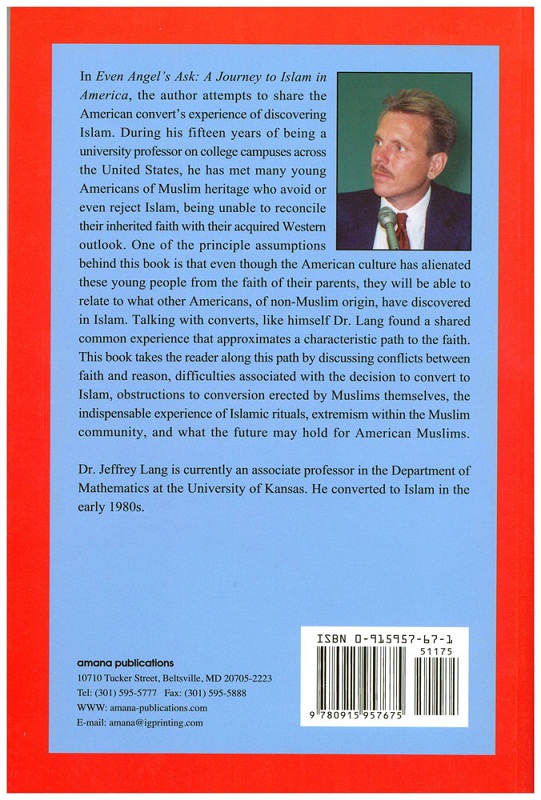 In Even Angel's Ask: A Journey to Islam in America, the author attempts to share the American convert's experience of discovering Islam. During his fifteen years of being a university professor on college campuses across the United States, he has met many young Americans of Muslim heritage who avoid or even reject Islam, being unable to reconcile their inherited faith with their acquired Western outlook. One of the principle assumptions behind this book is that even though the American culture has alienated these young people from the faith of their parents, they will be able to relate to what other Americans, of non-Muslim origin, have discovered in Islam. Talking with converts, like himself Dr. Lang found a shared common experience that approximates a characteristic path to the faith. This book takes the reader along this path by discussing conflicts between faith and reason, difficulties associated with the decision to convert to Islam, obstructions to conversion erected by Muslims themselves, the indispensable experience of Islamic rituals, extremism within the Muslim community, and what the future may hold for American Muslims.

Dr. Jeffrey Lang is currently an associate professor in the Department of Mathematics at the University of Kansas. He converted to Islam in the early 1980s.

amana publications
10710 Tucker Street, Beltsville, MD 20705-2223
Tel: (301) 595-5777 Fax: (301) 595-5888
WWW: amana-publications.com
E-mail: amana@igprinting.com

ISBN 0-915957-67-1
51175
9 780915 957675